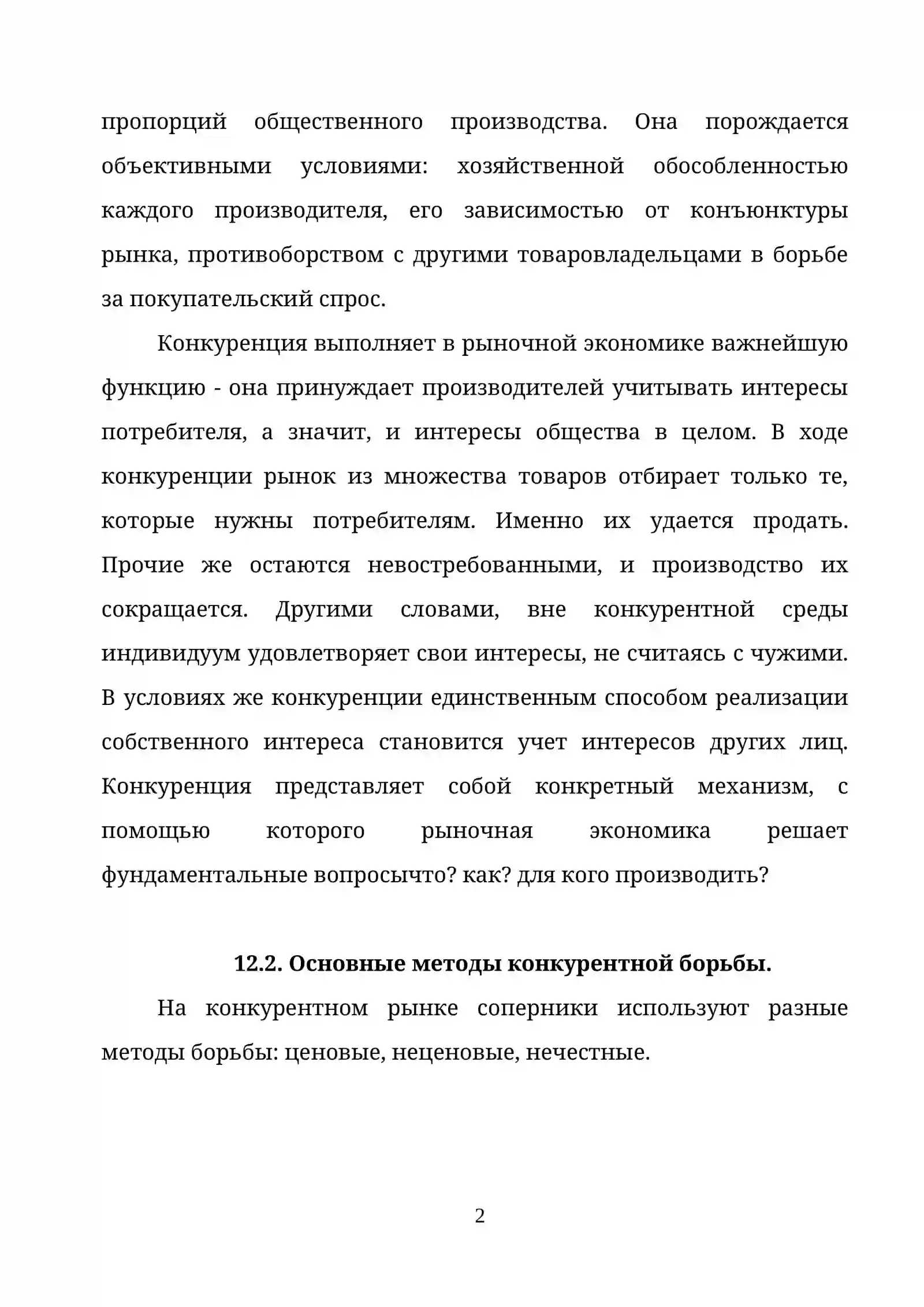 пропорций общественного производства. Она порождается объективными условиями: хозяйственной обособленностью каждого производителя, его зависимостью от конъюнктуры рынка, противоборством с другими товаровладельцами в борьбе за покупательский спрос.

Конкуренция выполняет в рыночной экономике важнейшую функцию - она принуждает производителей учитывать интересы потребителя, а значит, и интересы общества в целом. В ходе конкуренции рынок из множества товаров отбирает только те, которые нужны потребителям. Именно их удается продать. Прочие же остаются невостребованными, и производство их сокращается. Другими словами, вне конкурентной среды индивидуум удовлетворяет свои интересы, не считаясь с чужими. В условиях же конкуренции единственным способом реализации собственного интереса становится учет интересов других лиц. Конкуренция представляет собой конкретный механизм, с помощью которого рыночная экономика решает фундаментальные вопросычто? как? для кого производить?

12.2. Основные методы конкурентной борьбы.

На конкурентном рынке соперники используют разные методы борьбы: ценовые, неценовые, нечестные.

2